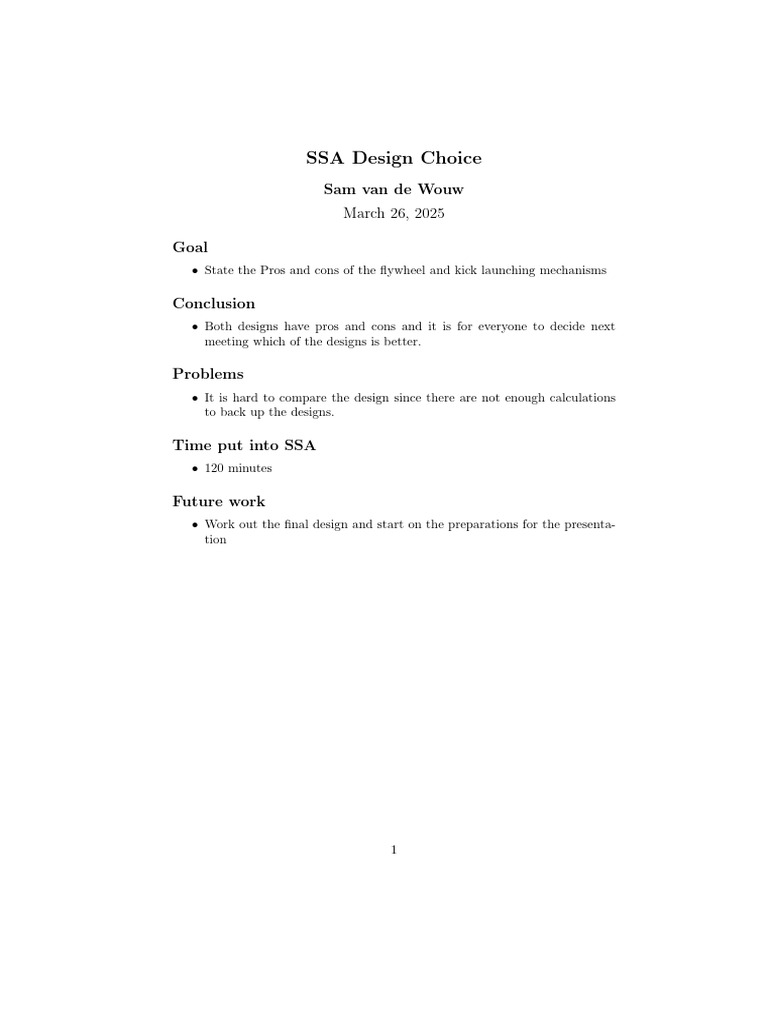 SSA Design Choice

Sam van de Wouw

March 26, 2025

Goal

• State the Pros and cons of the flywheel and kick launching mechanisms

Conclusion

• Both designs have pros and cons and it is for everyone to decide next meeting which of the designs is better.

Problems

• It is hard to compare the design since there are not enough calculations to back up the designs.

Time put into SSA

• 120 minutes

Future work

• Work out the final design and start on the preparations for the presentation

1